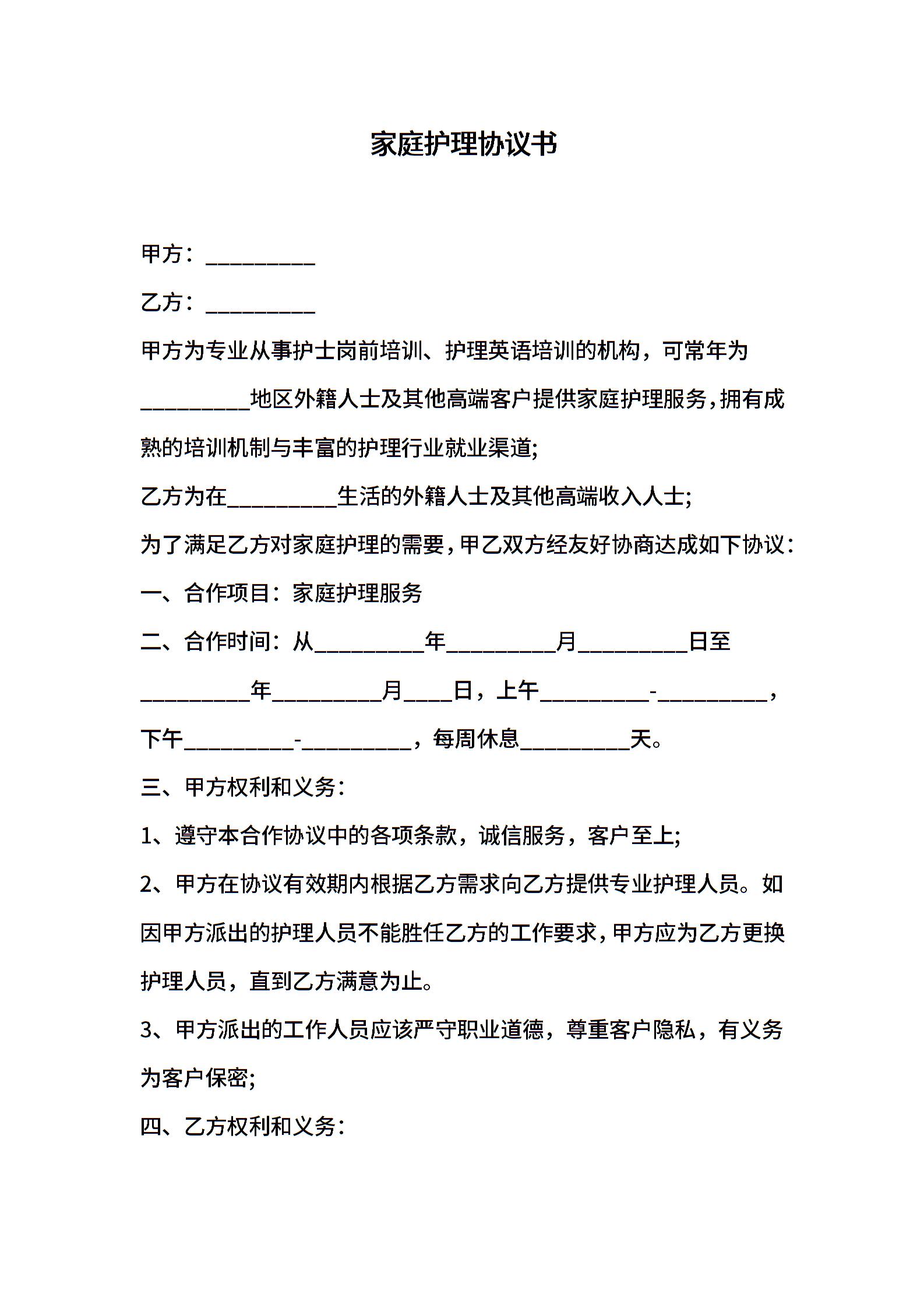 家庭护理协议书

甲方：__________

乙方：__________

甲方为专业从事护士岗前培训、护理英语培训的机构，可常年为__________地区外籍人士及其他高端客户提供家庭护理服务，拥有成熟的培训机制与丰富的护理行业就业渠道;

乙方为在__________生活的外籍人士及其他高端收入人士;

为了满足乙方对家庭护理的需要，甲乙双方经友好协商达成如下协议：

一、合作项目：家庭护理服务

二、合作时间：从__________年__________月__________日至__________年__________月____日，上午__________-__________，下午__________-__________，每周休息__________天。

三、甲方权利和义务：

1、遵守本合作协议中的各项条款，诚信服务，客户至上;

2、甲方在协议有效期内根据乙方需求向乙方提供专业护理人员。如因甲方派出的护理人员不能胜任乙方的工作要求，甲方应为乙方更换护理人员，直到乙方满意为止。

3、甲方派出的工作人员应该严守职业道德，尊重客户隐私，有义务为客户保密;

四、乙方权利和义务：